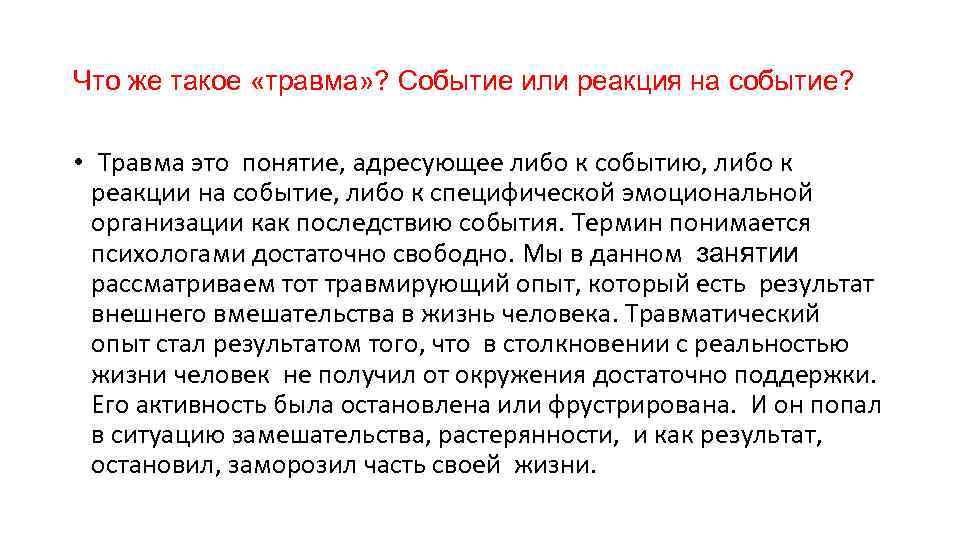 Что же такое «травма»? Событие или реакция на событие?

• Травма это понятие, адресующее либо к событию, либо к реакции на событие, либо к специфической эмоциональной организации как последствию события. Термин понимается психологами достаточно свободно. Мы в данном занятии рассматриваем тот травмирующий опыт, который есть результат внешнего вмешательства в жизнь человека. Травматический опыт стал результатом того, что в столкновении с реальностью жизни человек не получил от окружения достаточно поддержки. Его активность была остановлена или фрустрирована. И он попал в ситуацию замешательства, растерянности, и как результат, остановил, заморозил часть своей жизни.